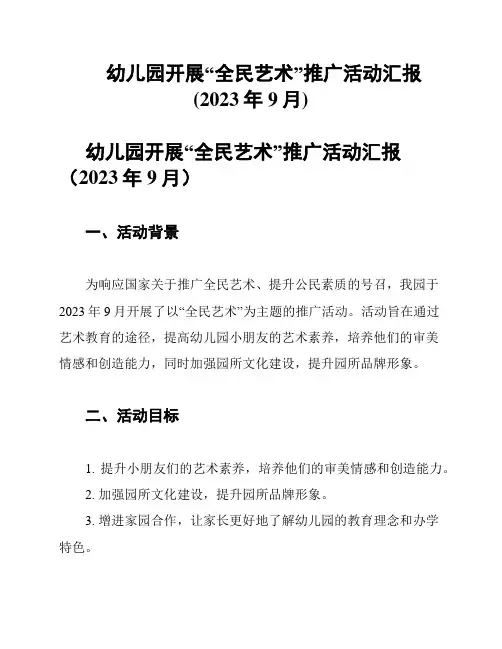 幼儿园开展“全民艺术”推广活动汇报
(2023 年 9 月)

幼儿园开展“全民艺术”推广活动汇报
（2023 年 9 月）

一、活动背景

为响应国家关于推广全民艺术、提升公民素质的号召，我园于 2023 年 9 月开展了以“全民艺术”为主题的推广活动。活动旨在通过艺术教育的途径，提高幼儿园小朋友的艺术素养，培养他们的审美情感和创造能力，同时加强园所文化建设，提升园所品牌形象。

二、活动目标

1. 提升小朋友们的艺术素养，培养他们的审美情感和创造能力。
2. 加强园所文化建设，提升园所品牌形象。
3. 增进家园合作，让家长更好地了解幼儿园的教育理念和办学特色。